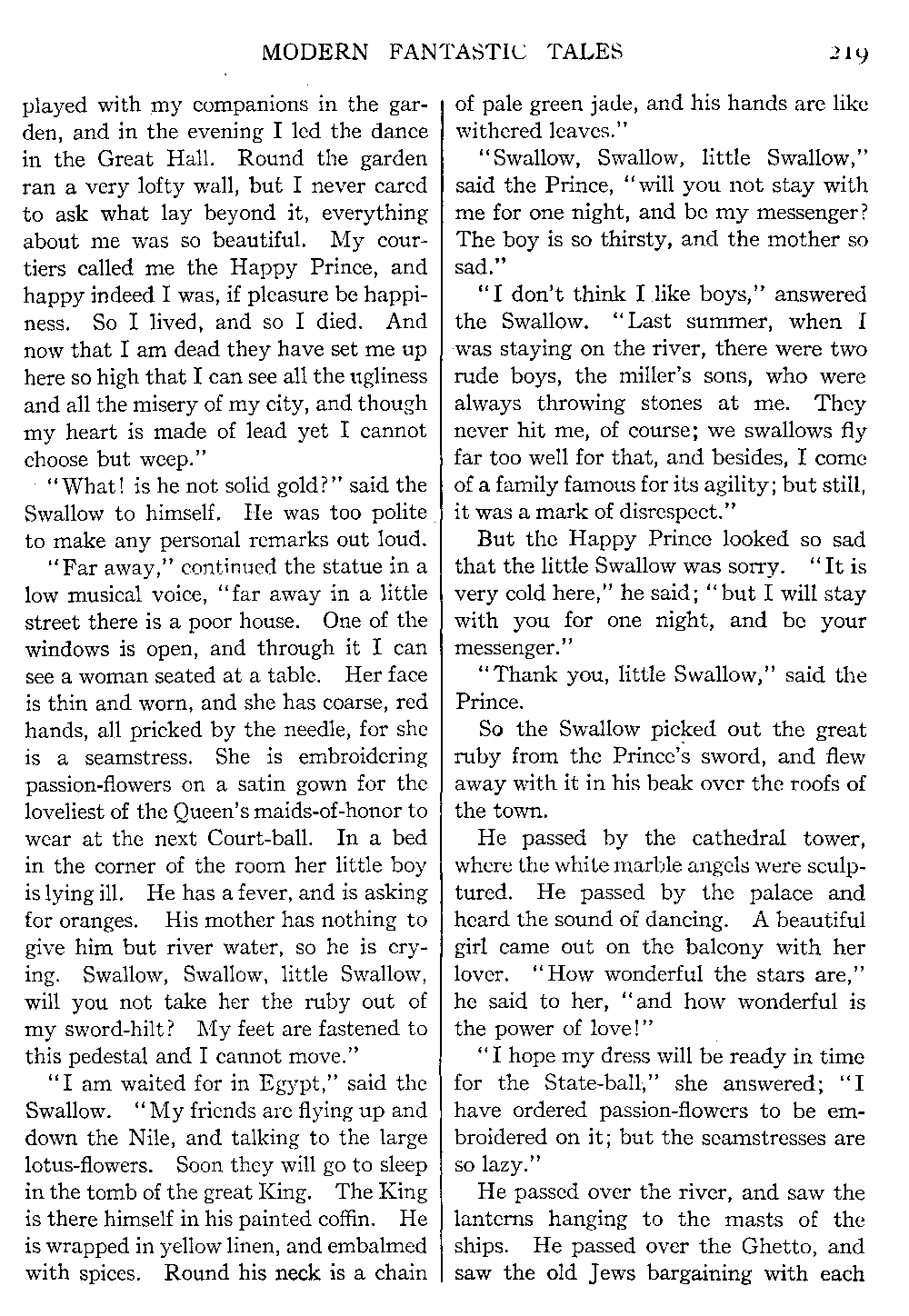 MODERN FANTASTIC TALES 219

played with my companions in the garden, and in the evening I led the dance in the Great Hall. Round the garden ran a very lofty wall, but I never cared to ask what lay beyond it, everything about me was so beautiful. My courtiers called me the Happy Prince, and happy indeed I was, if pleasure be happiness. So I lived, and so I died. And now that I am dead they have set me up here so high that I can see all the ugliness and all the misery of my city, and though my heart is made of lead yet I cannot choose but weep."

"What! is he not solid gold?" said the Swallow to himself. He was too polite to make any personal remarks out loud.

"Far away," continued the statue in a low musical voice, "far away in a little street there is a poor house. One of the windows is open, and through it I can see a woman seated at a table. Her face is thin and worn, and she has coarse, red hands, all pricked by the needle, for she is a seamstress. She is embroidering passion-flowers on a satin gown for the loveliest of the Queen's maids-of-honor to wear at the next Court-ball. In a bed in the corner of the room her little boy is lying ill. He has a fever, and is asking for oranges. His mother has nothing to give him but river water, so he is crying. Swallow, Swallow, little Swallow, will you not take her the ruby out of my sword-hilt? My feet are fastened to this pedestal and I cannot move."

"I am waited for in Egypt," said the Swallow. "My friends are flying up and down the Nile, and talking to the large lotus-flowers. Soon they will go to sleep in the tomb of the great King. The King is there himself in his painted coffin. He is wrapped in yellow linen, and embalmed with spices. Round his neck is a chain of pale green jade, and his hands are like withered leaves."

"Swallow, Swallow, little Swallow," said the Prince, "will you not stay with me for one night, and be my messenger? The boy is so thirsty, and the mother so sad."

"I don't think I like boys," answered the Swallow. "Last summer, when I was staying on the river, there were two rude boys, the miller's sons, who were always throwing stones at me. They never hit me, of course; we swallows fly far too well for that, and besides, I come of a family famous for its agility; but still, it was a mark of disrespect."

But the Happy Prince looked so sad that the little Swallow was sorry. "It is very cold here," he said; "but I will stay with you for one night, and be your messenger."

"Thank you, little Swallow," said the Prince.

So the Swallow picked out the great ruby from the Prince's sword, and flew away with it in his beak over the roofs of the town.

He passed by the cathedral tower, where the white marble angels were sculptured. He passed by the palace and heard the sound of dancing. A beautiful girl came out on the balcony with her lover. "How wonderful the stars are," he said to her, "and how wonderful is the power of love!"

"I hope my dress will be ready in time for the State-ball," she answered; "I have ordered passion-flowers to be embroidered on it; but the seamstresses are so lazy."

He passed over the river, and saw the lanterns hanging to the masts of the ships. He passed over the Ghetto, and saw the old Jews bargaining with each